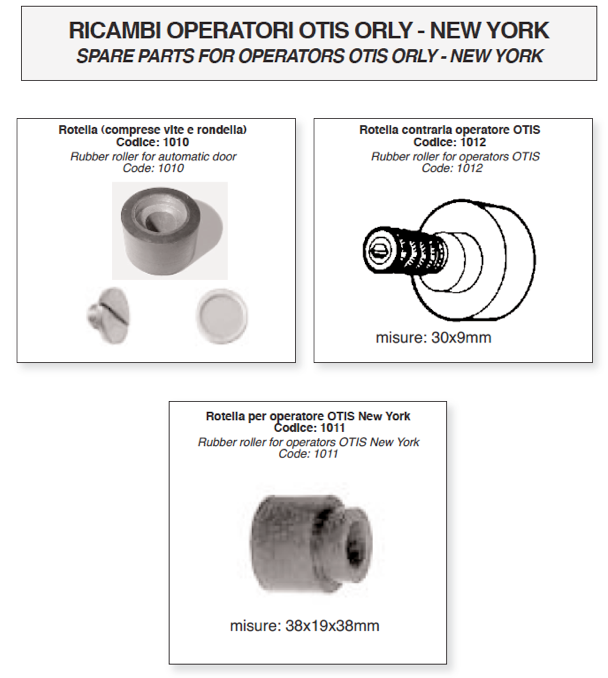 RICAMBI OPERATORI OTIS ORLY - NEW YORK
SPARE PARTS FOR OPERATORS OTIS ORLY - NEW YORK

Rotella (comprese vite e rondella)
Codice: 1010
Rubber roller for automatic door
Code: 1010

Rotella contraria operatore OTIS
Codice: 1012
Rubber roller for operators OTIS
Code: 1012

misure: 30x9mm

Rotella per operatore OTIS New York
Codice: 1011
Rubber roller for operators OTIS New York
Code: 1011

misure: 38x19x38mm